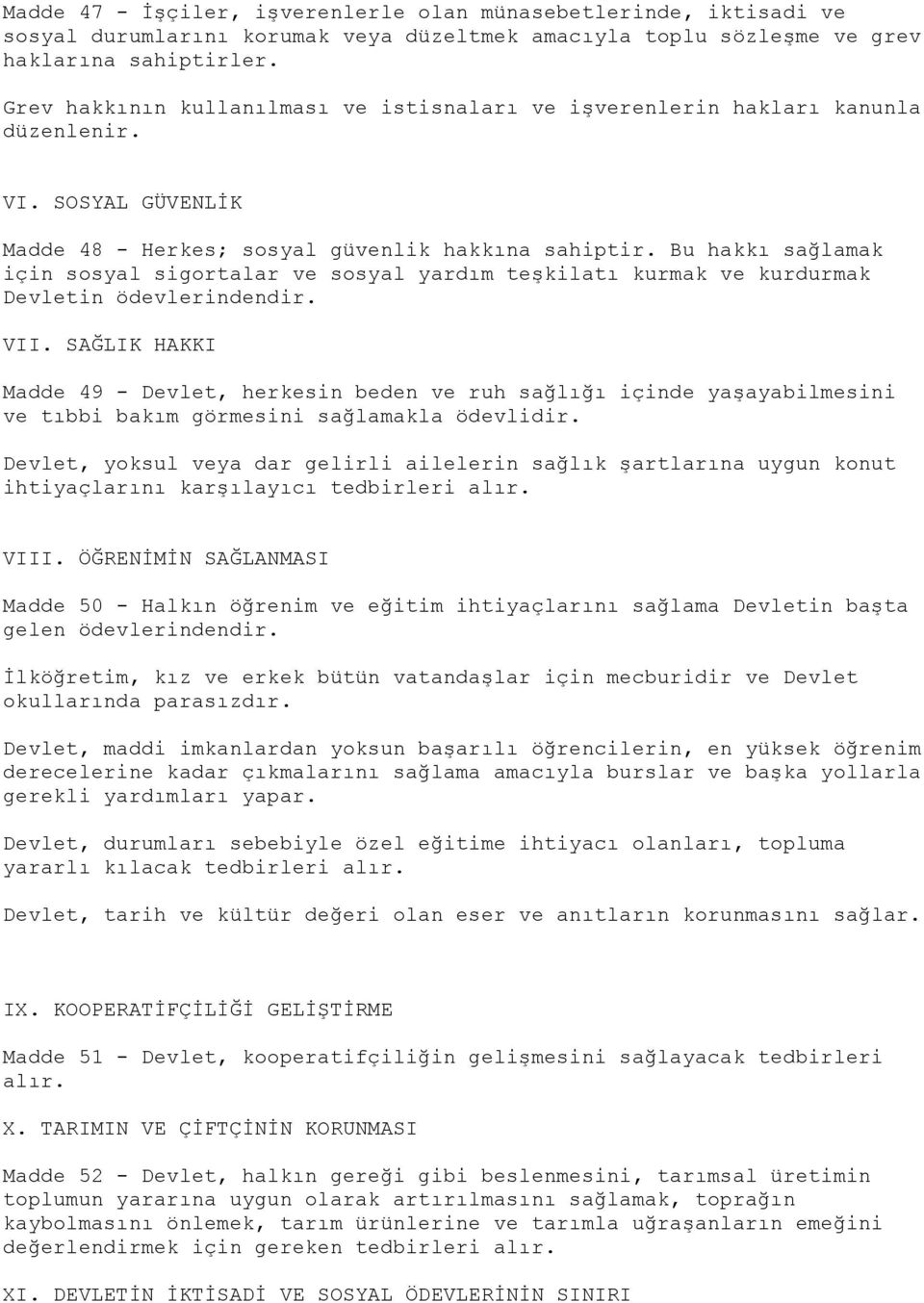 Madde 47 - İşçiler, işverenlerle olan münasebetlerinde, iktisadi ve sosyal durumlarını korumak veya düzeltmek amacıyla toplu sözleşme ve grev haklarına sahiptirler.

Grev hakkının kullanılması ve istisnaları ve işverenlerin hakları kanunla düzenlenir.

VI. SOSYAL GÜVENLİK

Madde 48 - Herkes; sosyal güvenlik hakkına sahiptir. Bu hakkı sağlamak için sosyal sigortalar ve sosyal yardım teşkilatı kurmak ve kurdurmak Devletin ödevlerindendir.

VII. SAĞLIK HAKKI

Madde 49 - Devlet, herkesin beden ve ruh sağlığı içinde yaşayabilmesini ve tıbbi bakım görmesini sağlamakla ödevlidir.

Devlet, yoksul veya dar gelirli ailelerin sağlık şartlarına uygun konut ihtiyaçlarını karşılayıcı tedbirleri alır.

VIII. ÖĞRENİMİN SAĞLANMASI

Madde 50 - Halkın öğrenim ve eğitim ihtiyaçlarını sağlama Devletin başta gelen ödevlerindendir.

İlköğretim, kız ve erkek bütün vatandaşlar için mecburidir ve Devlet okullarında parasızdır.

Devlet, maddi imkanlardan yoksun başarılı öğrencilerin, en yüksek öğrenim derecelerine kadar çıkmalarını sağlama amacıyla burslar ve başka yollarla gerekli yardımları yapar.

Devlet, durumları sebebiyle özel eğitime ihtiyacı olanları, topluma yararlı kılacak tedbirleri alır.

Devlet, tarih ve kültür değeri olan eser ve anıtların korunmasını sağlar.

IX. KOOPERATİFÇİLİĞİ GELİŞTİRME

Madde 51 - Devlet, kooperatifçiliğin gelişmesini sağlayacak tedbirleri alır.

X. TARIMIN VE ÇİFTÇİNİN KORUNMASI

Madde 52 - Devlet, halkın gereği gibi beslenmesini, tarımsal üretimin toplumun yararına uygun olarak artırılmasını sağlamak, toprağın kaybolmasını önlemek, tarım ürünlerine ve tarımla uğraşanların emeğini değerlendirmek için gereken tedbirleri alır.

XI. DEVLETİN İKTİSADİ VE SOSYAL ÖDEVLERİNİN SINIRI